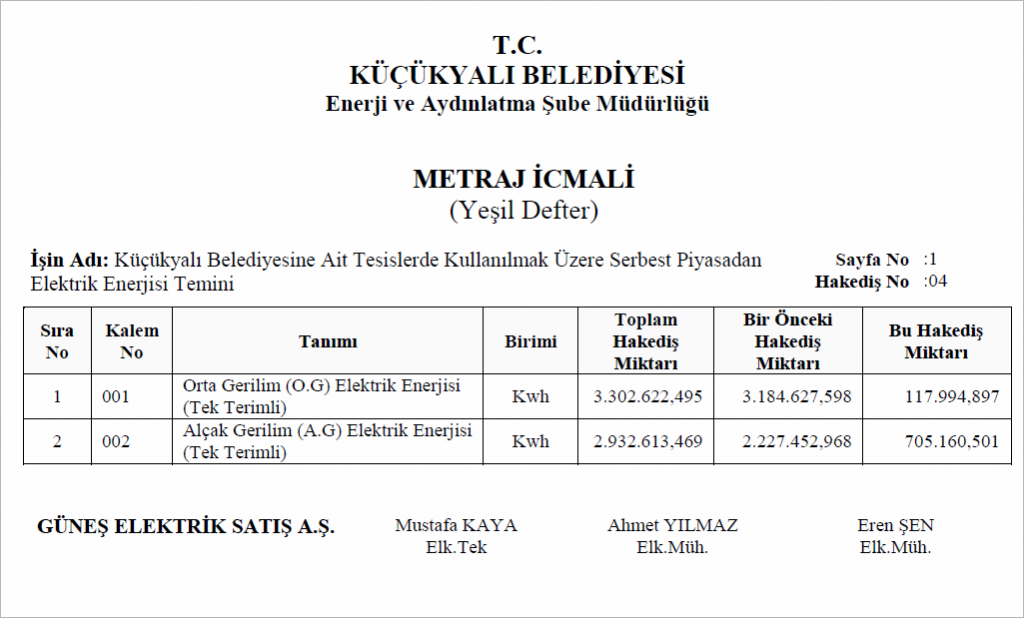 T.C.
KÜÇÜKYALI BELEDİYESİ
Enerji ve Aydınlatma Şube Müdürlüğü

METRAJ İCMALİ
(Yeşil Defter)

İşin Adı: Küçükyalı Belediyesine Ait Tesislerde Kullanılmak Üzere Serbest Piyasadan Elektrik Enerjisi Temini

Sayfa No :1
Hakediş No :04

| Sıra No | Kalem No | Tanımı | Birimi | Toplam Hakediş Miktarı | Bir Önceki Hakediş Miktarı | Bu Hakediş Miktarı |
|---|---|---|---|---|---|---|
| 1 | 001 | Orta Gerilim (O.G) Elektrik Enerjisi (Tek Terimli) | Kwh | 3.302.622,495 | 3.184.627,598 | 117.994,897 |
| 2 | 002 | Alçak Gerilim (A.G) Elektrik Enerjisi (Tek Terimli) | Kwh | 2.932.613,469 | 2.227.452,968 | 705.160,501 |

GÜNEŞ ELEKTRİK SATIŞ A.Ş.

Mustafa KAYA
Elk.Tek

Ahmet YILMAZ
Elk.Müh.

Eren ŞEN
Elk.Müh.